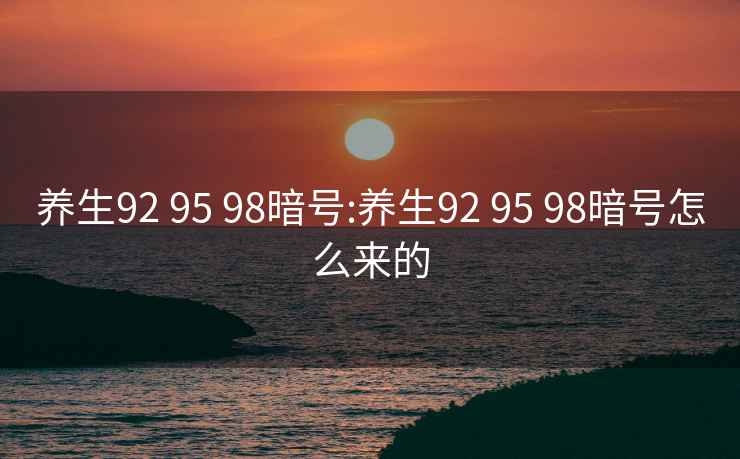 养生92 95 98暗号:养生92 95 98暗号怎么来的